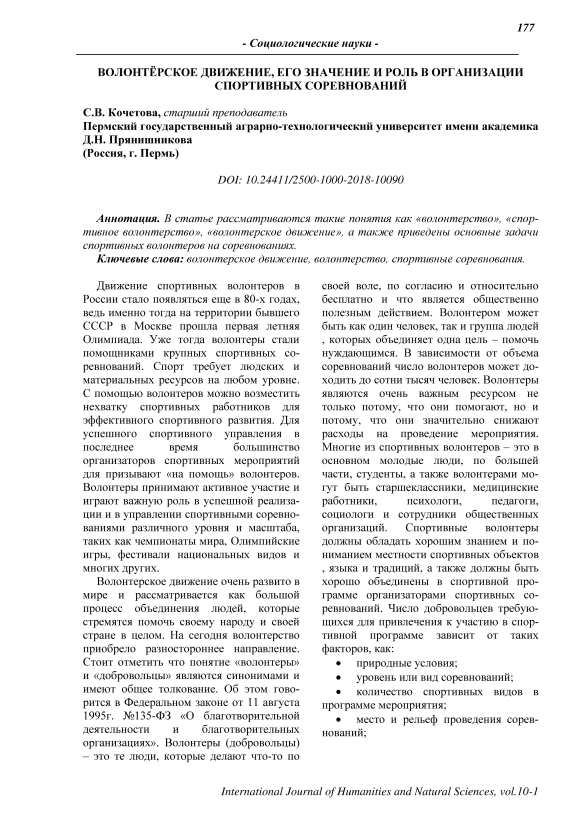 177

- Социологические науки -

ВОЛОНТЁРСКОЕ ДВИЖЕНИЕ, ЕГО ЗНАЧЕНИЕ И РОЛЬ В ОРГАНИЗАЦИИ СПОРТИВНЫХ СОРЕВНОВАНИЙ

С.В. Кочетова, старший преподаватель
Пермский государственный аграрно-технологический университет имени академика Д.Н. Прянишникова
(Россия, г. Пермь)

DOI: 10.24411/2500-1000-2018-10090

Аннотация. В статье рассматриваются такие понятия как «волонтерство», «спортивное волонтерство», «волонтерское движение», а также приведены основные задачи спортивных волонтеров на соревнованиях.
Ключевые слова: волонтерское движение, волонтерство, спортивные соревнования.

Движение спортивных волонтеров в России стало появляться еще в 80-х годах, ведь именно тогда на территории бывшего СССР в Москве прошла первая летняя Олимпиада. Уже тогда волонтеры стали помощниками крупных спортивных соревнований. Спорт требует людских и материальных ресурсов на любом уровне. С помощью волонтеров можно возместить нехватку спортивных работников для эффективного спортивного развития. Для успешного спортивного управления в последнее время большинство организаторов спортивных мероприятий для призывают «на помощь» волонтеров. Волонтеры принимают активное участие и играют важную роль в успешной реализации и в управлении спортивными соревнованиями различного уровня и масштаба, таких как чемпионаты мира, Олимпийские игры, фестивали национальных видов и многих других.

Волонтерское движение очень развито в мире и рассматривается как большой процесс объединения людей, которые стремятся помочь своему народу и своей стране в целом. На сегодня волонтерство приобрело разностороннее направление. Стоит отметить что понятие «волонтеры» и «добровольцы» являются синонимами и имеют общее толкование. Об этом говорится в Федеральном законе от 11 августа 1995г. №135-ФЗ «О благотворительной деятельности и благотворительных организациях». Волонтеры (добровольцы) – это те люди, которые делают что-то по своей воле, по согласию и относительно бесплатно и что является общественно полезным действием. Волонтером может быть как один человек, так и группа людей , которых объединяет одна цель – помочь нуждающимся. В зависимости от объема соревнований число волонтеров может доходить до сотни тысяч человек. Волонтеры являются очень важным ресурсом не только потому, что они помогают, но и потому, что они значительно снижают расходы на проведение мероприятия. Многие из спортивных волонтеров – это в основном молодые люди, по большей части, студенты, а также волонтерами могут быть старшеклассники, медицинские работники, психологи, педагоги, социологи и сотрудники общественных организаций. Спортивные волонтеры должны обладать хорошим знанием и пониманием местности спортивных объектов , языка и традиций, а также должны быть хорошо объединены в спортивной программе организаторами спортивных соревнований. Число добровольцев требующихся для привлечения к участию в спортивной программе зависит от таких факторов, как:
• природные условия;
• уровень или вид соревнований;
• количество спортивных видов в программе мероприятия;
• место и рельеф проведения соревнований;

International Journal of Humanities and Natural Sciences, vol.10-1